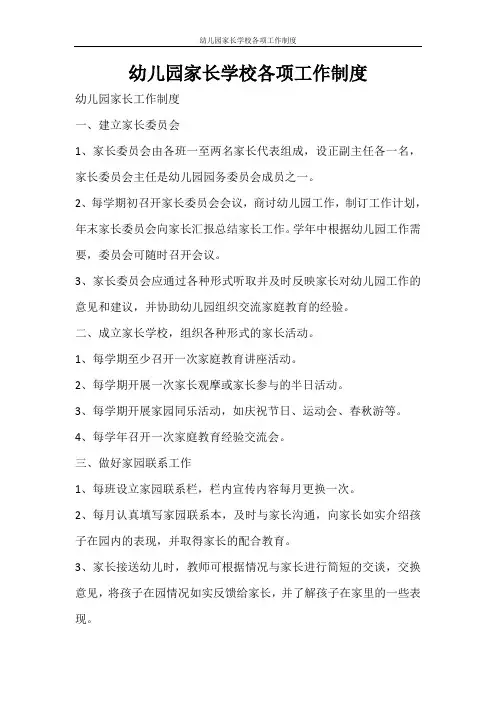 幼儿园家长学校各项工作制度

幼儿园家长学校各项工作制度

幼儿园家长工作制度

一、建立家长委员会

1、家长委员会由各班一至两名家长代表组成，设正副主任各一名，家长委员会主任是幼儿园园务委员会成员之一。

2、每学期初召开家长委员会会议，商讨幼儿园工作，制订工作计划，年末家长委员会向家长汇报总结家长工作。学年中根据幼儿园工作需要，委员会可随时召开会议。

3、家长委员会应通过各种形式听取并及时反映家长对幼儿园工作的意见和建议，并协助幼儿园组织交流家庭教育的经验。

二、成立家长学校，组织各种形式的家长活动。

1、每学期至少召开一次家庭教育讲座活动。

2、每学期开展一次家长观摩或家长参与的半日活动。

3、每学期开展家园同乐活动，如庆祝节日、运动会、春秋游等。

4、每学年召开一次家庭教育经验交流会。

三、做好家园联系工作

1、每班设立家园联系栏，栏内宣传内容每月更换一次。

2、每月认真填写家园联系本，及时与家长沟通，向家长如实介绍孩子在园内的表现，并取得家长的配合教育。

3、家长接送幼儿时，教师可根据情况与家长进行简短的交谈，交换意见，将孩子在园情况如实反馈给家长，并了解孩子在家里的一些表现。